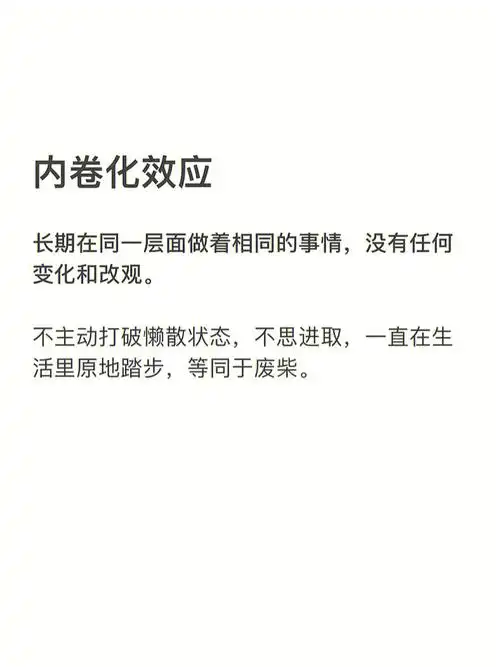 内卷化效应

长期在同一层面做着相同的事情，没有任何变化和改观。

不主动打破懒散状态，不思进取，一直在生活里原地踏步，等同于废柴。